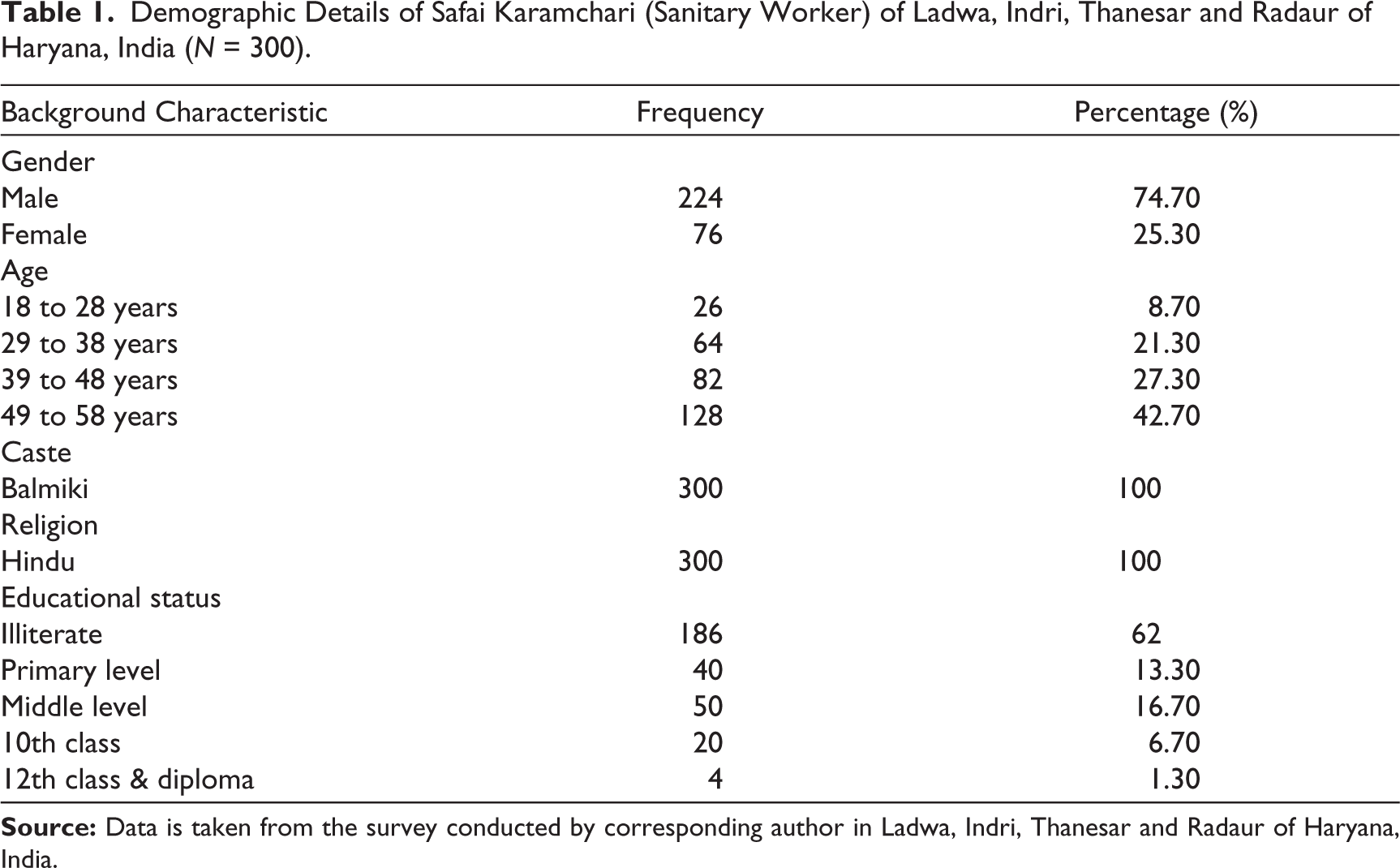 Table 1. Demographic Details of Safai Karamchari (Sanitary Worker) of Ladwa, Indri, Thanesar and Radaur of Haryana, India (N = 300).

| Background Characteristic | Frequency | Percentage (%) |
|---|---|---|
| Gender | | |
| Male | 224 | 74.70 |
| Female | 76 | 25.30 |
| Age | | |
| 18 to 28 years | 26 | 8.70 |
| 29 to 38 years | 64 | 21.30 |
| 39 to 48 years | 82 | 27.30 |
| 49 to 58 years | 128 | 42.70 |
| Caste | | |
| Balmiki | 300 | 100 |
| Religion | | |
| Hindu | 300 | 100 |
| Educational status | | |
| Illiterate | 186 | 62 |
| Primary level | 40 | 13.30 |
| Middle level | 50 | 16.70 |
| 10th class | 20 | 6.70 |
| 12th class & diploma | 4 | 1.30 |

Source: Data is taken from the survey conducted by corresponding author in Ladwa, Indri, Thanesar and Radaur of Haryana, India.